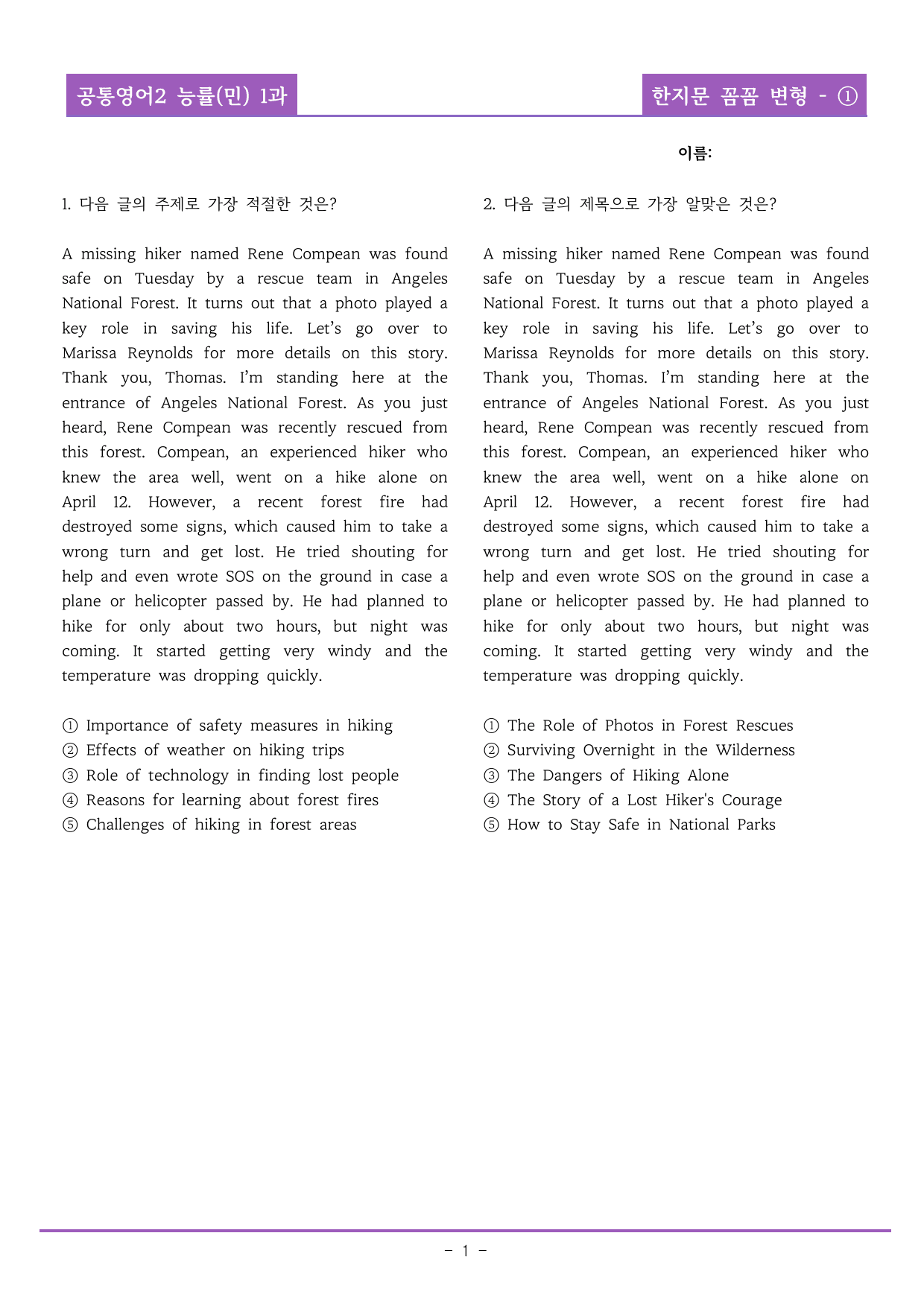 공통영어2 능률(민) 1과

한지문 꼼꼼 변형 - ①

이름:

1. 다음 글의 주제로 가장 적절한 것은?

A missing hiker named Rene Compean was found safe on Tuesday by a rescue team in Angeles National Forest. It turns out that a photo played a key role in saving his life. Let's go over to Marissa Reynolds for more details on this story. Thank you, Thomas. I'm standing here at the entrance of Angeles National Forest. As you just heard, Rene Compean was recently rescued from this forest. Compean, an experienced hiker who knew the area well, went on a hike alone on April 12. However, a recent forest fire had destroyed some signs, which caused him to take a wrong turn and get lost. He tried shouting for help and even wrote SOS on the ground in case a plane or helicopter passed by. He had planned to hike for only about two hours, but night was coming. It started getting very windy and the temperature was dropping quickly.

① Importance of safety measures in hiking
② Effects of weather on hiking trips
③ Role of technology in finding lost people
④ Reasons for learning about forest fires
⑤ Challenges of hiking in forest areas

2. 다음 글의 제목으로 가장 알맞은 것은?

A missing hiker named Rene Compean was found safe on Tuesday by a rescue team in Angeles National Forest. It turns out that a photo played a key role in saving his life. Let's go over to Marissa Reynolds for more details on this story. Thank you, Thomas. I'm standing here at the entrance of Angeles National Forest. As you just heard, Rene Compean was recently rescued from this forest. Compean, an experienced hiker who knew the area well, went on a hike alone on April 12. However, a recent forest fire had destroyed some signs, which caused him to take a wrong turn and get lost. He tried shouting for help and even wrote SOS on the ground in case a plane or helicopter passed by. He had planned to hike for only about two hours, but night was coming. It started getting very windy and the temperature was dropping quickly.

① The Role of Photos in Forest Rescues
② Surviving Overnight in the Wilderness
③ The Dangers of Hiking Alone
④ The Story of a Lost Hiker's Courage
⑤ How to Stay Safe in National Parks

- 1 -